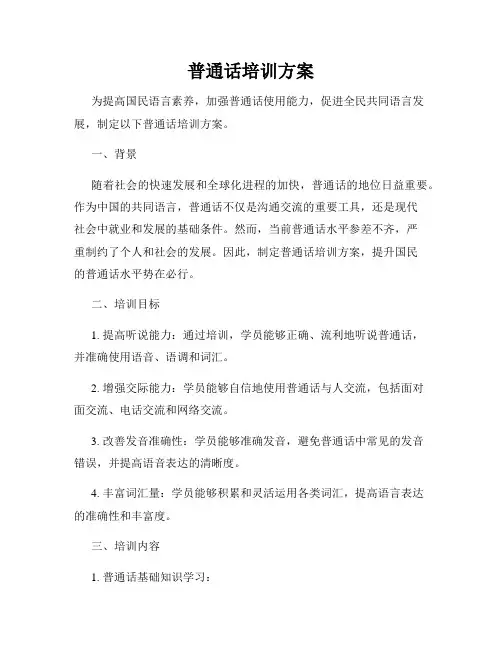 普通话培训方案

为提高国民语言素养，加强普通话使用能力，促进全民共同语言发展，制定以下普通话培训方案。

一、背景

随着社会的快速发展和全球化进程的加快，普通话的地位日益重要。作为中国的共同语言，普通话不仅是沟通交流的重要工具，还是现代社会中就业和发展的基础条件。然而，当前普通话水平参差不齐，严重制约了个人和社会的发展。因此，制定普通话培训方案，提升国民的普通话水平势在必行。

二、培训目标

1. 提高听说能力：通过培训，学员能够正确、流利地听说普通话，并准确使用语音、语调和词汇。

2. 增强交际能力：学员能够自信地使用普通话与人交流，包括面对面交流、电话交流和网络交流。

3. 改善发音准确性：学员能够准确发音，避免普通话中常见的发音错误，并提高语音表达的清晰度。

4. 丰富词汇量：学员能够积累和灵活运用各类词汇，提高语言表达的准确性和丰富度。

三、培训内容

1. 普通话基础知识学习：